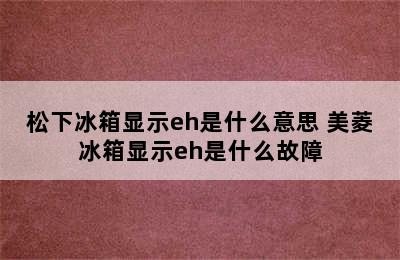 松下冰箱显示eh是什么意思 美菱冰箱显示eh是什么故障